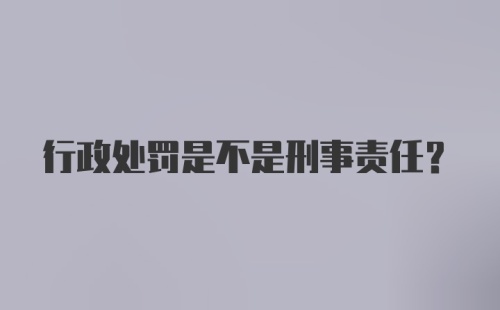 行政处罚是不是刑事责任？